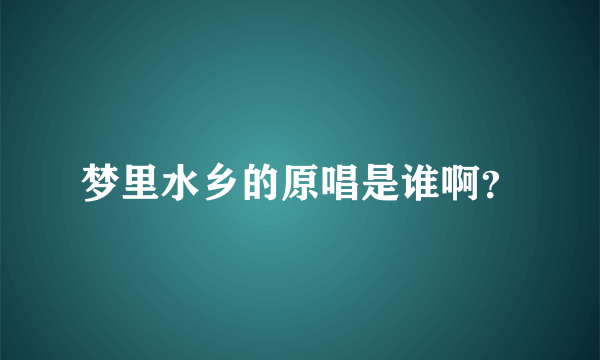 梦里水乡的原唱是谁啊?